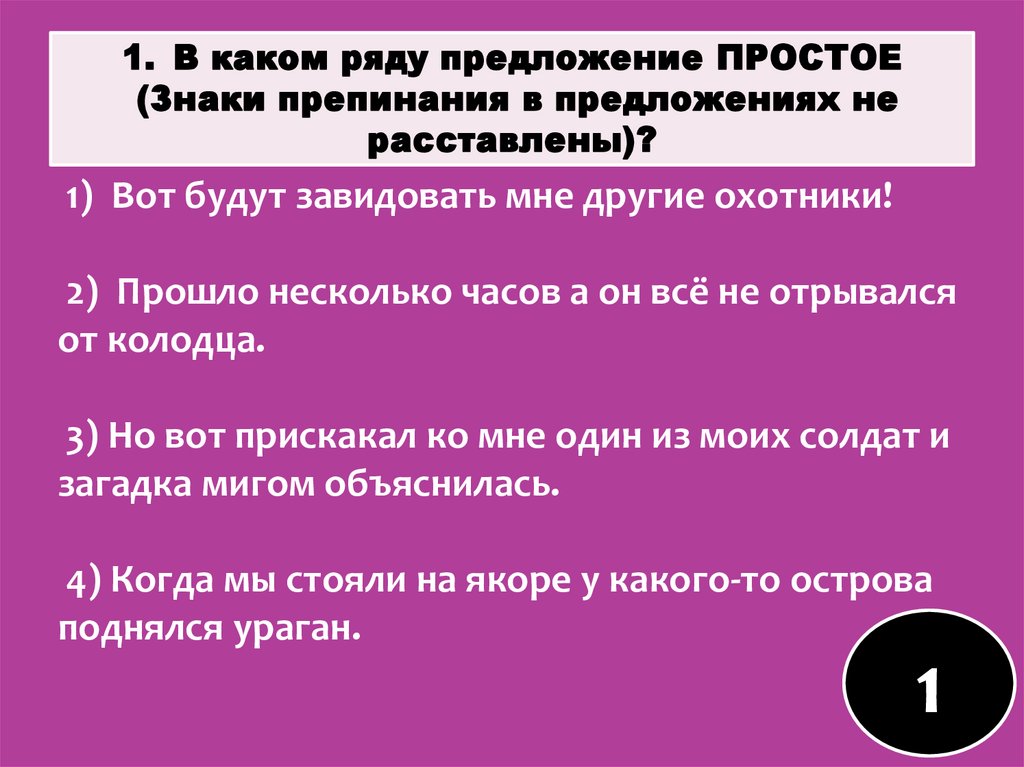 1. В каком ряду предложение ПРОСТОЕ (Знаки препинания в предложениях не расставлены)?

1) Вот будут завидовать мне другие охотники!

2) Прошло несколько часов а он всё не отрывался от колодца.

3) Но вот прискакал ко мне один из моих солдат и загадка мигом объяснилась.

4) Когда мы стояли на якоре у какого-то острова поднялся ураган.

1